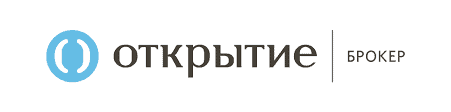 открытие
БРОКЕР